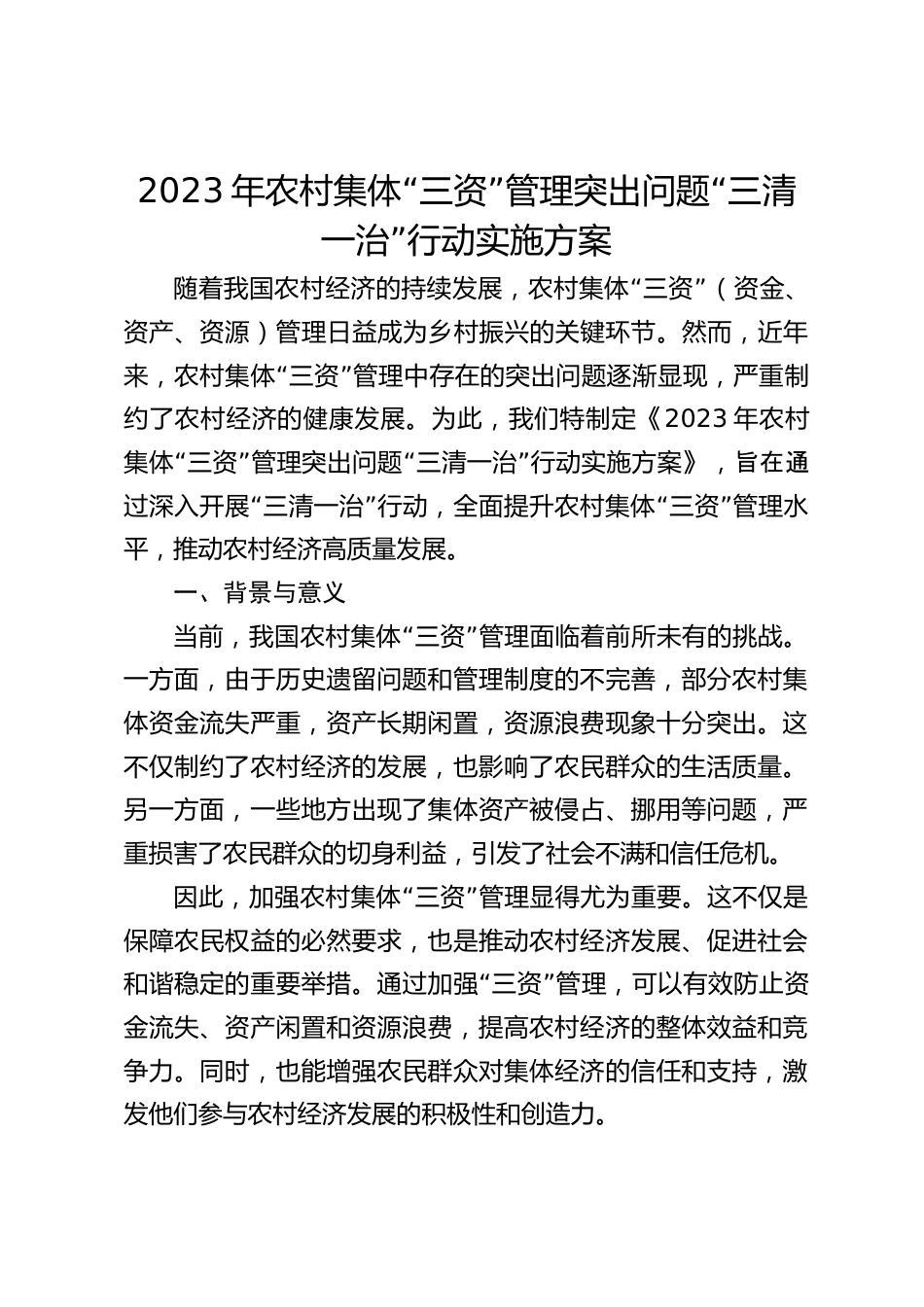 2023 年农村集体“三资”管理突出问题“三清一治”行动实施方案

随着我国农村经济的持续发展，农村集体“三资”（资金、资产、资源）管理日益成为乡村振兴的关键环节。然而，近年来，农村集体“三资”管理中存在的突出问题逐渐显现，严重制约了农村经济的健康发展。为此，我们特制定《2023 年农村集体“三资”管理突出问题“三清一治”行动实施方案》，旨在通过深入开展“三清一治”行动，全面提升农村集体“三资”管理水平，推动农村经济高质量发展。

一、背景与意义

当前，我国农村集体“三资”管理面临着前所未有的挑战。一方面，由于历史遗留问题和管理制度的不完善，部分农村集体资金流失严重，资产长期闲置，资源浪费现象十分突出。这不仅制约了农村经济的发展，也影响了农民群众的生活质量。另一方面，一些地方出现了集体资产被侵占、挪用等问题，严重损害了农民群众的切身利益，引发了社会不满和信任危机。

因此，加强农村集体“三资”管理显得尤为重要。这不仅是保障农民权益的必然要求，也是推动农村经济发展、促进社会和谐稳定的重要举措。通过加强“三资”管理，可以有效防止资金流失、资产闲置和资源浪费，提高农村经济的整体效益和竞争力。同时，也能增强农民群众对集体经济的信任和支持，激发他们参与农村经济发展的积极性和创造力。